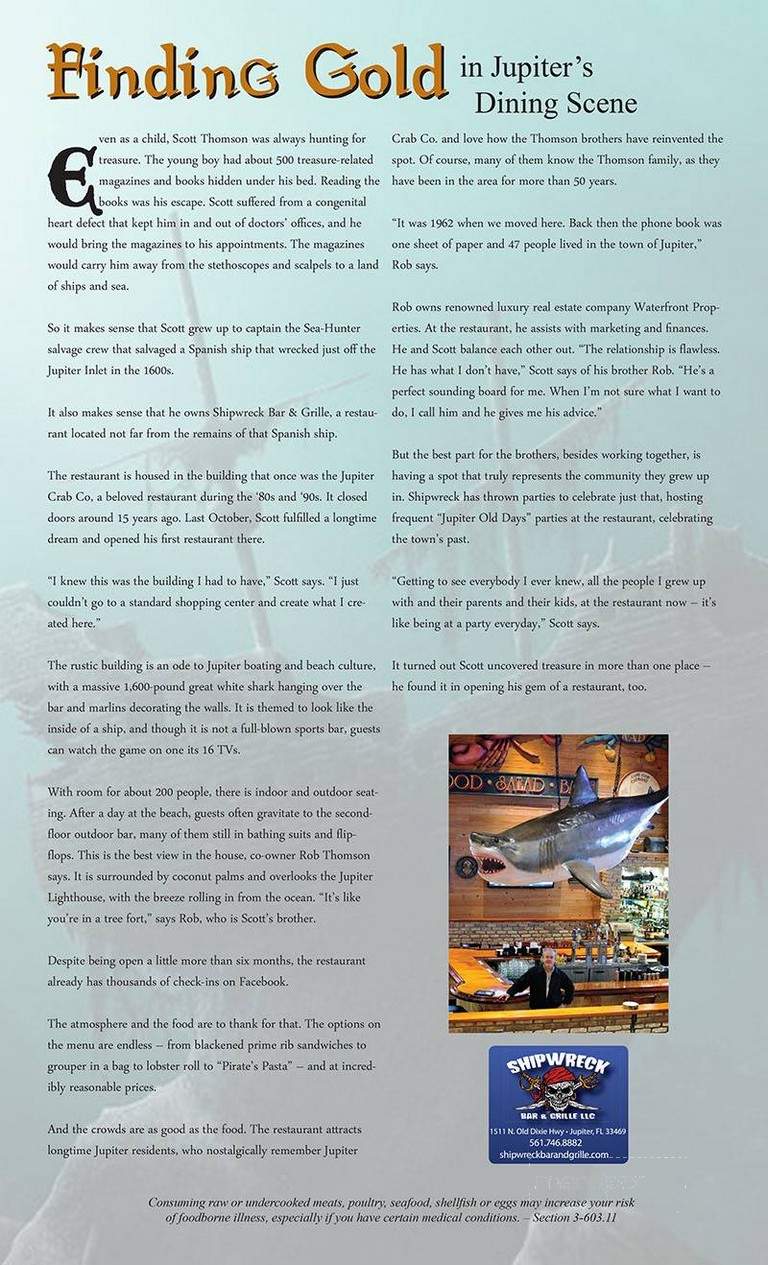 Finding Gold in Jupiter's Dining Scene

Even as a child, Scott Thomson was always hunting for treasure. The young boy had about 500 treasure-related magazines and books hidden under his bed. Reading the books was his escape. Scott suffered from a congenital heart defect that kept him in and out of doctors' offices, and he would bring the magazines to his appointments. The magazines would carry him away from the stethoscopes and scalpels to a land of ships and sea.

So it makes sense that Scott grew up to captain the Sea-Hunter salvage crew that salvaged a Spanish ship that wrecked just off the Jupiter Inlet in the 1600s.

It also makes sense that he owns Shipwreck Bar & Grille, a restaurant located not far from the remains of that Spanish ship.

The restaurant is housed in the building that once was the Jupiter Crab Co, a beloved restaurant during the '80s and '90s. It closed doors around 15 years ago. Last October, Scott fulfilled a longtime dream and opened his first restaurant there.

"I knew this was the building I had to have," Scott says. "I just couldn't go to a standard shopping center and create what I created here."

The rustic building is an ode to Jupiter boating and beach culture, with a massive 1,600-pound great white shark hanging over the bar and marlins decorating the walls. It is themed to look like the inside of a ship, and though it is not a full-blown sports bar, guests can watch the game on one its 16 TVs.

With room for about 200 people, there is indoor and outdoor seating. After a day at the beach, guests often gravitate to the second-floor outdoor bar, many of them still in bathing suits and flip-flops. This is the best view in the house, co-owner Rob Thomson says. It is surrounded by coconut palms and overlooks the Jupiter Lighthouse, with the breeze rolling in from the ocean. "It's like you're in a tree fort," says Rob, who is Scott's brother.

Despite being open a little more than six months, the restaurant already has thousands of check-ins on Facebook.

The atmosphere and the food are to thank for that. The options on the menu are endless – from blackened prime rib sandwiches to grouper in a bag to lobster roll to "Pirate's Pasta" – and at incredibly reasonable prices.

And the crowds are as good as the food. The restaurant attracts longtime Jupiter residents, who nostalgically remember Jupiter Crab Co. and love how the Thomson brothers have reinvented the spot. Of course, many of them know the Thomson family, as they have been in the area for more than 50 years.

"It was 1962 when we moved here. Back then the phone book was one sheet of paper and 47 people lived in the town of Jupiter," Rob says.

Rob owns renowned luxury real estate company Waterfront Properties. At the restaurant, he assists with marketing and finances. He and Scott balance each other out. "The relationship is flawless. He has what I don't have," Scott says of his brother Rob. "He's a perfect sounding board for me. When I'm not sure what I want to do, I call him and he gives me his advice."

But the best part for the brothers, besides working together, is having a spot that truly represents the community they grew up in. Shipwreck has thrown parties to celebrate just that, hosting frequent "Jupiter Old Days" parties at the restaurant, celebrating the town's past.

"Getting to see everybody I ever knew, all the people I grew up with and their parents and their kids, at the restaurant now – it's like being at a party everyday," Scott says.

It turned out Scott uncovered treasure in more than one place – he found it in opening his gem of a restaurant, too.

OOD SALAD B

SHIPWRECK
BAR & GRILLE LLC
1511 N. Old Dixie Hwy • Jupiter, FL 33469
561.746.8882
shipwreckbarandgrille.com

Consuming raw or undercooked meats, poultry, seafood, shellfish or eggs may increase your risk of foodborne illness, especially if you have certain medical conditions. – Section 3-603.11